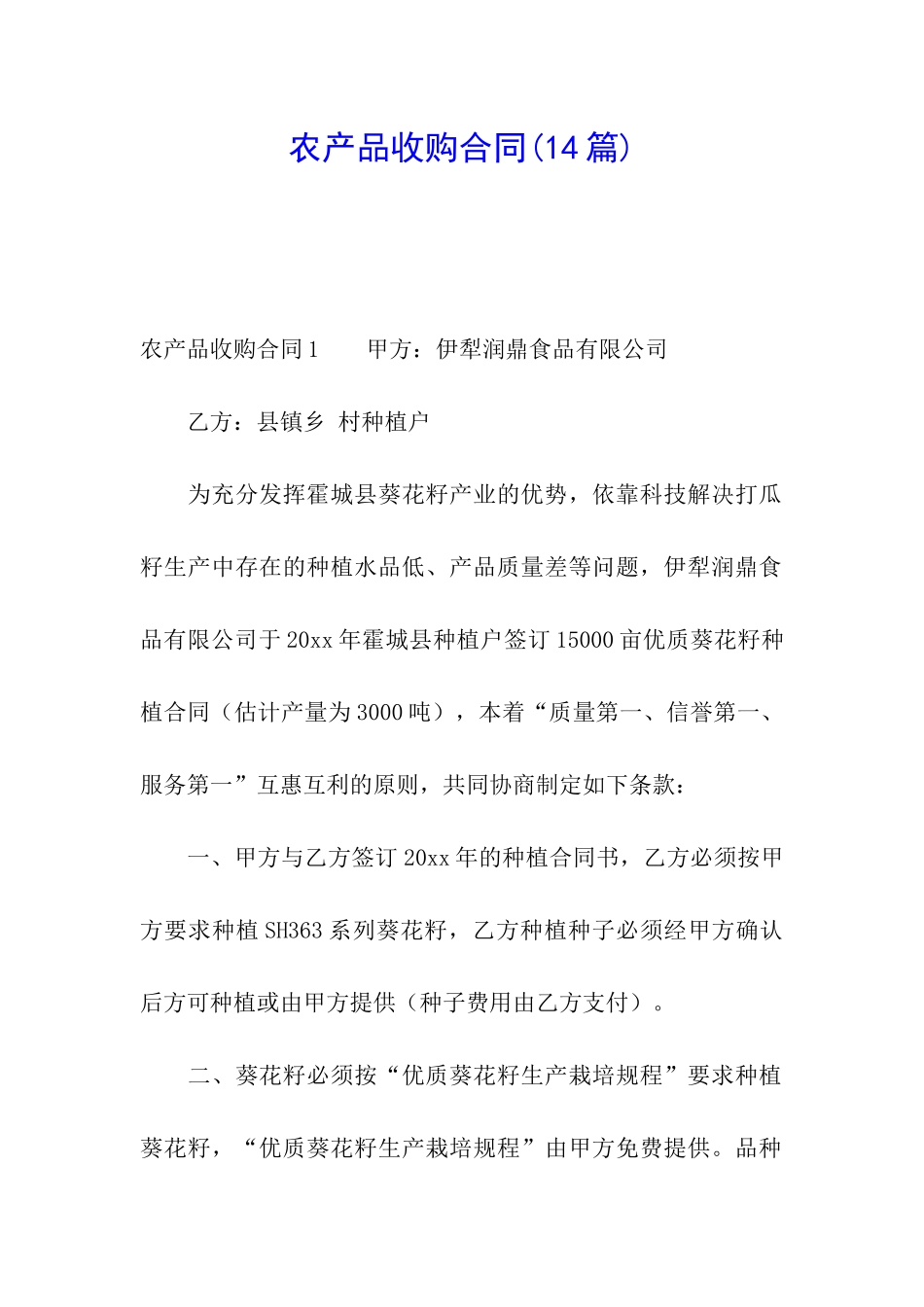 农产品收购合同(14篇)

农产品收购合同1　　甲方：伊犁润鼎食品有限公司

乙方：县镇乡 村种植户

为充分发挥霍城县葵花籽产业的优势，依靠科技解决打瓜籽生产中存在的种植水品低、产品质量差等问题，伊犁润鼎食品有限公司于20xx年霍城县种植户签订15000亩优质葵花籽种植合同（估计产量为3000吨），本着“质量第一、信誉第一、服务第一”互惠互利的原则，共同协商制定如下条款：

一、甲方与乙方签订20xx年的种植合同书，乙方必须按甲方要求种植SH363系列葵花籽，乙方种植种子必须经甲方确认后方可种植或由甲方提供（种子费用由乙方支付）。

二、葵花籽必须按“优质葵花籽生产栽培规程”要求种植葵花籽，“优质葵花籽生产栽培规程”由甲方免费提供。品种